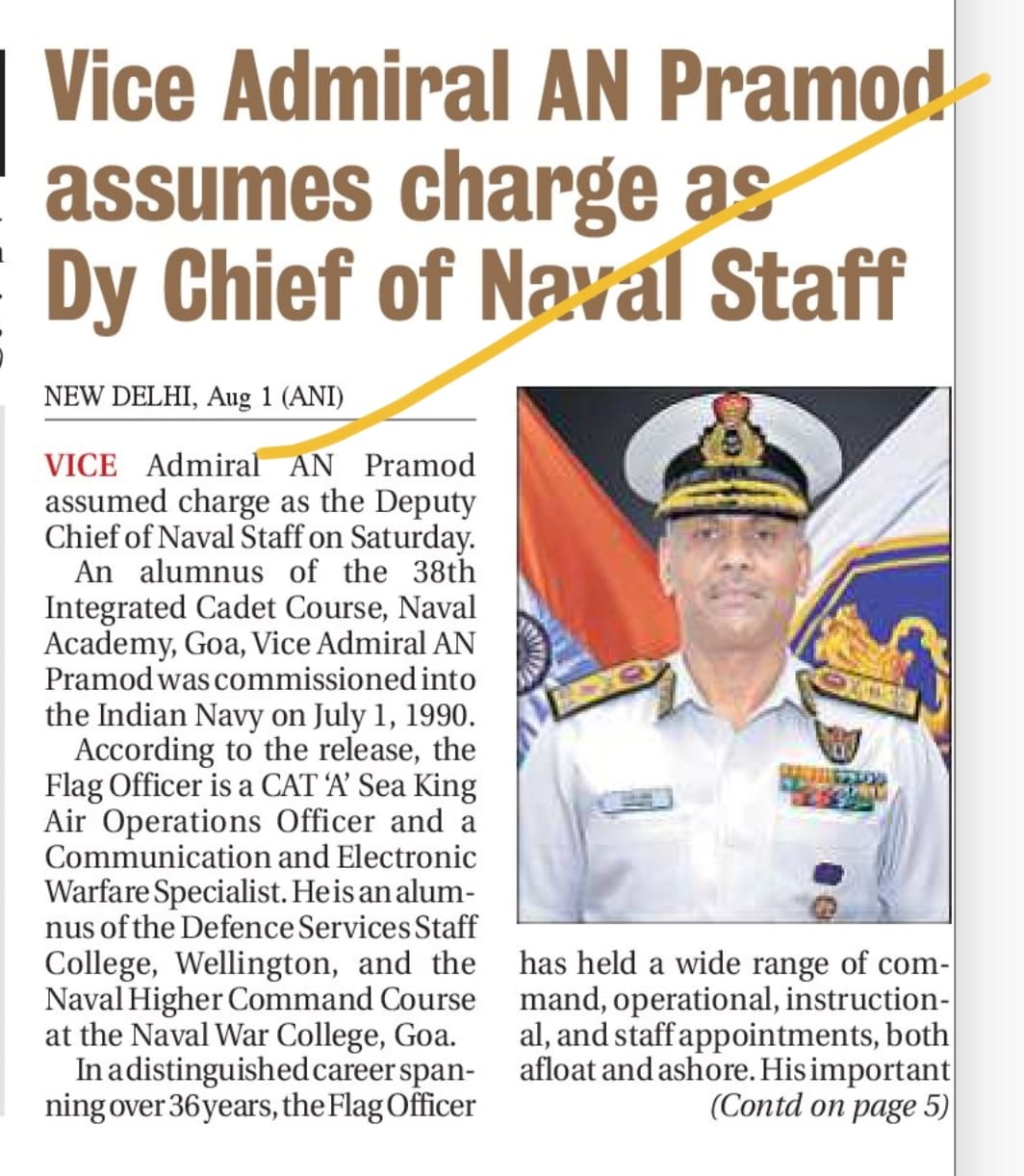 Vice Admiral AN Pramod assumes charge as Dy Chief of Naval Staff

NEW DELHI, Aug 1 (ANI)

VICE Admiral AN Pramod assumed charge as the Deputy Chief of Naval Staff on Saturday.

An alumnus of the 38th Integrated Cadet Course, Naval Academy, Goa, Vice Admiral AN Pramod was commissioned into the Indian Navy on July 1, 1990.

According to the release, the Flag Officer is a CAT 'A' Sea King Air Operations Officer and a Communication and Electronic Warfare Specialist. He is an alumnus of the Defence Services Staff College, Wellington, and the Naval Higher Command Course at the Naval War College, Goa.

In a distinguished career spanning over 36 years, the Flag Officer has held a wide range of command, operational, instructional, and staff appointments, both afloat and ashore. His important

(Contd on page 5)